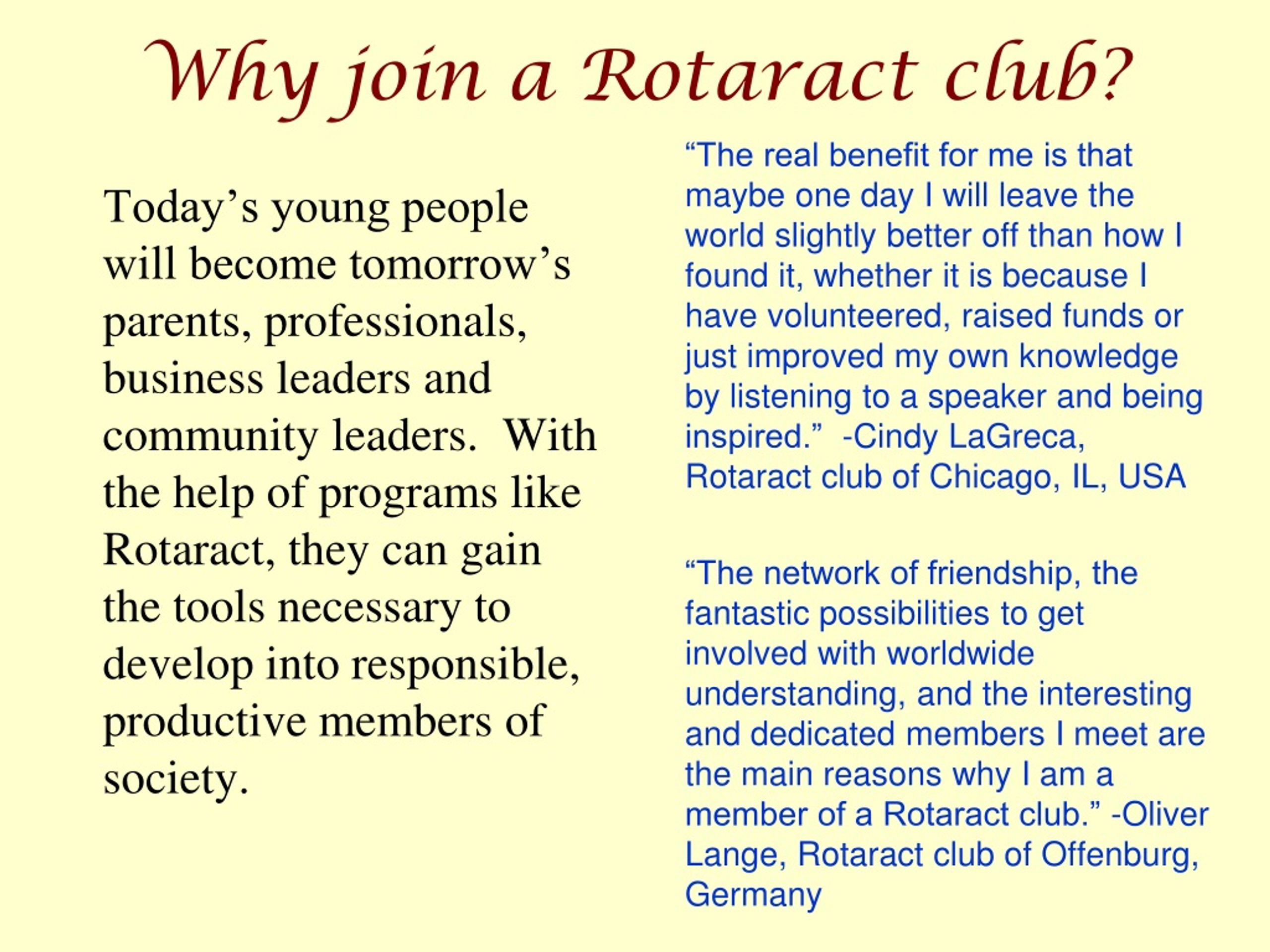 Why join a Rotaract club?

Today’s young people will become tomorrow’s parents, professionals, business leaders and community leaders.  With the help of programs like Rotaract, they can gain the tools necessary to develop into responsible, productive members of society.

“The real benefit for me is that maybe one day I will leave the world slightly better off than how I found it, whether it is because I have volunteered, raised funds or just improved my own knowledge by listening to a speaker and being inspired.”  -Cindy LaGreca, Rotaract club of Chicago, IL, USA

“The network of friendship, the fantastic possibilities to get involved with worldwide understanding, and the interesting and dedicated members I meet are the main reasons why I am a member of a Rotaract club.” -Oliver Lange, Rotaract club of Offenburg, Germany